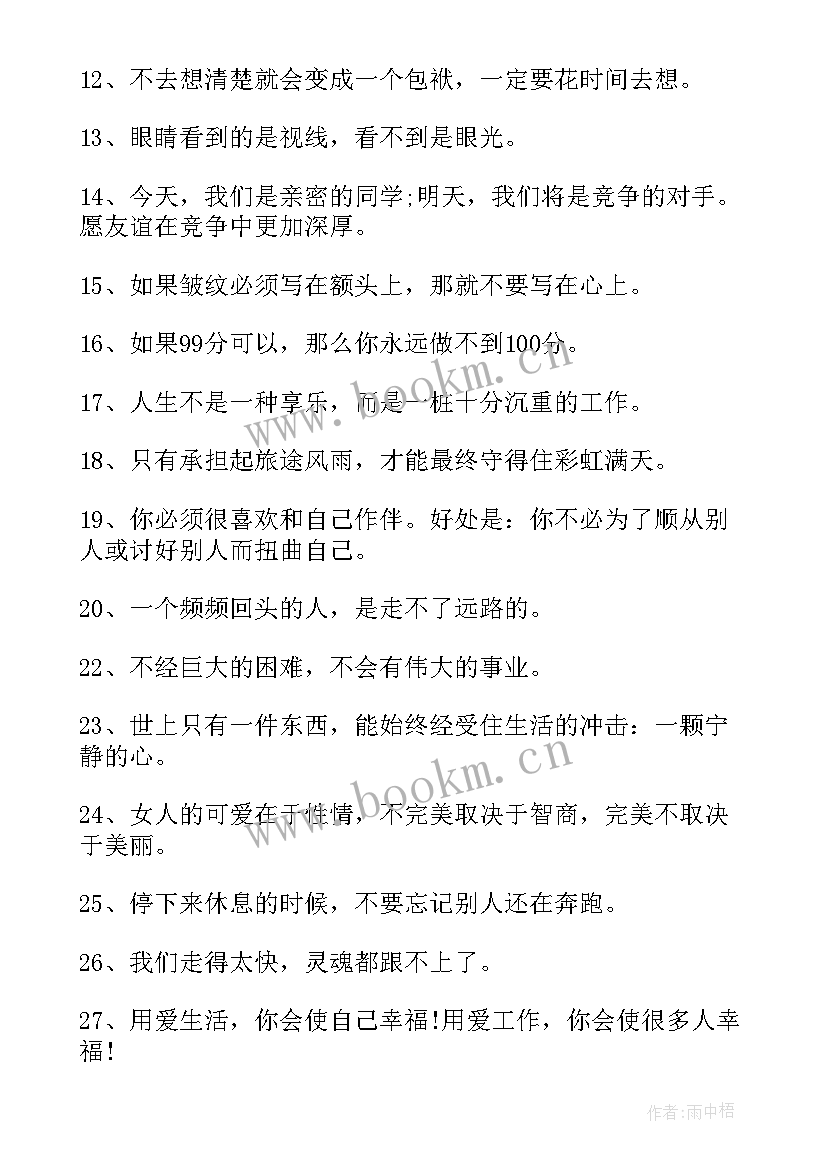 12、不去想清楚就会变成一个包袱，一定要花时间去想。

13、眼睛看到的是视线，看不到是眼光。

14、今天，我们是亲密的同学;明天，我们将是竞争的对手。愿友谊在竞争中更加深厚。

15、如果皱纹必须写在额头上，那就不要写在心上。

16、如果99分可以，那么你永远做不到100分。

17、人生不是一种享乐，而是一桩十分沉重的工作。

18、只有承担起旅途风雨，才能最终守得住彩虹满天。

19、你必须很喜欢和自己作伴。好处是：你不必为了顺从别人或讨好别人而扭曲自己。

20、一个频频回头的人，是走不了远路的。

22、不经巨大的困难，不会有伟大的事业。

23、世上只有一件东西，能始终经受住生活的冲击：一颗宁静的心。

24、女人的可爱在于性情，不完美取决于智商，完美不取决于美丽。

25、停下来休息的时候，不要忘记别人还在奔跑。

26、我们走得太快，灵魂都跟不上了。

27、用爱生活，你会使自己幸福!用爱工作，你会使很多人幸福!

www.bookm.cn

www.bookm.cn

作者:雨中梧